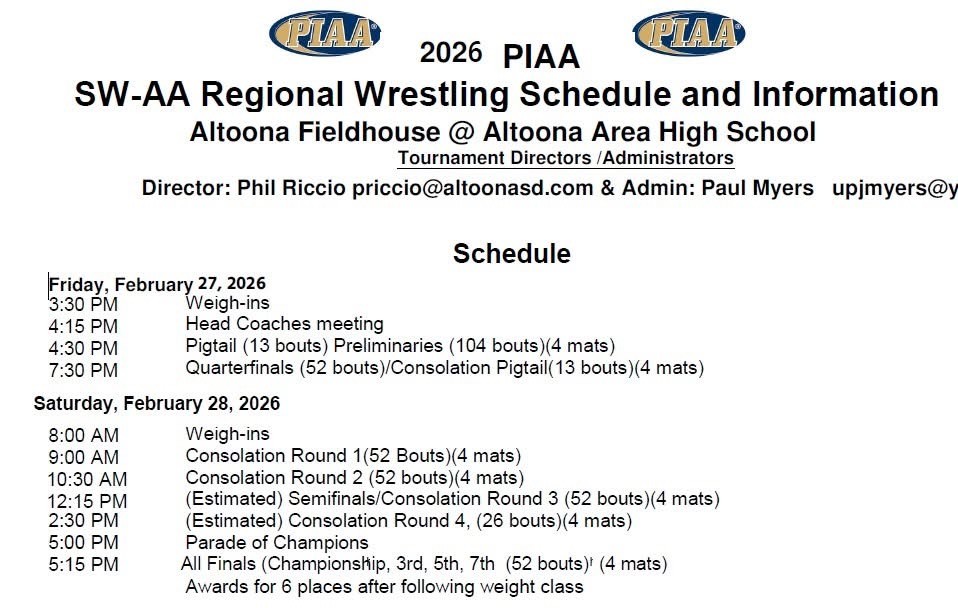 PIAA PIAA

2026 PIAA
SW-AA Regional Wrestling Schedule and Information
Altoona Fieldhouse @ Altoona Area High School
Tournament Directors /Administrators
Director: Phil Riccio priccio@altoonasd.com & Admin: Paul Myers upjmyers@y

Schedule

Friday, February 27, 2026
3:30 PM Weigh-ins
4:15 PM Head Coaches meeting
4:30 PM Pigtail (13 bouts) Preliminaries (104 bouts)(4 mats)
7:30 PM Quarterfinals (52 bouts)/Consolation Pigtail(13 bouts)(4 mats)

Saturday, February 28, 2026
8:00 AM Weigh-ins
9:00 AM Consolation Round 1(52 Bouts)(4 mats)
10:30 AM Consolation Round 2 (52 bouts)(4 mats)
12:15 PM (Estimated) Semifinals/Consolation Round 3 (52 bouts)(4 mats)
2:30 PM (Estimated) Consolation Round 4, (26 bouts)(4 mats)
5:00 PM Parade of Champions
5:15 PM All Finals (Championship, 3rd, 5th, 7th (52 bouts) (4 mats)
Awards for 6 places after following weight class